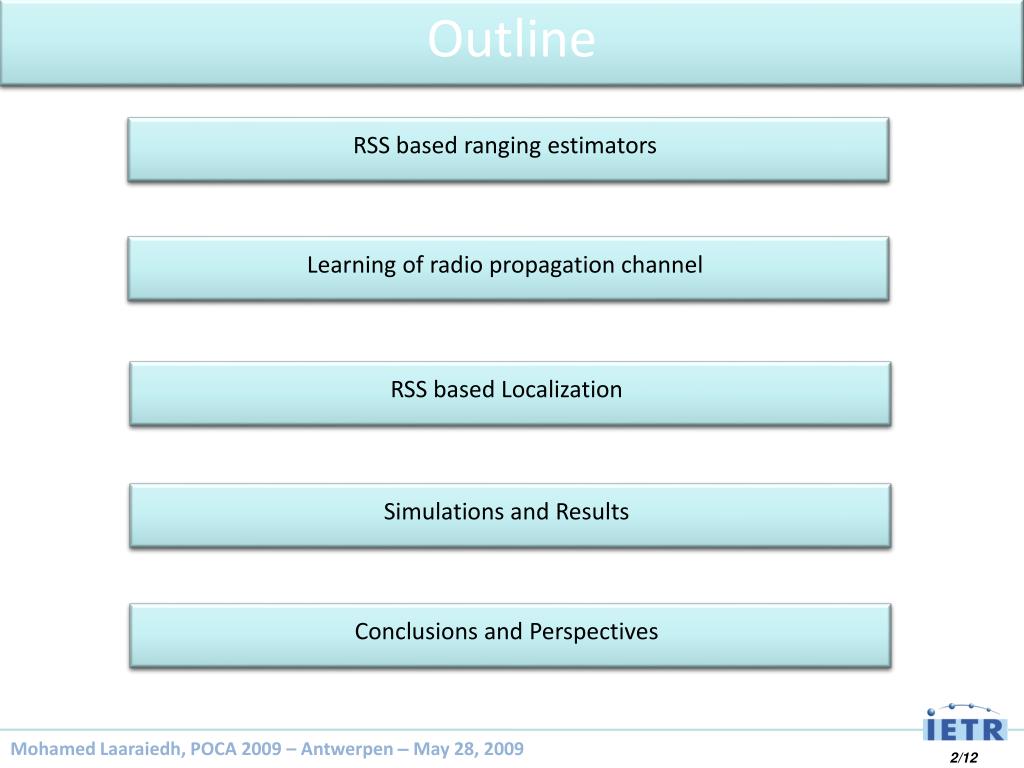 Outline

RSS based ranging estimators

Learning of radio propagation channel

RSS based Localization

Simulations and Results

Conclusions and Perspectives

Mohamed Laaraiedh, POCA 2009 – Antwerpen – May 28, 2009

IETR

2/12